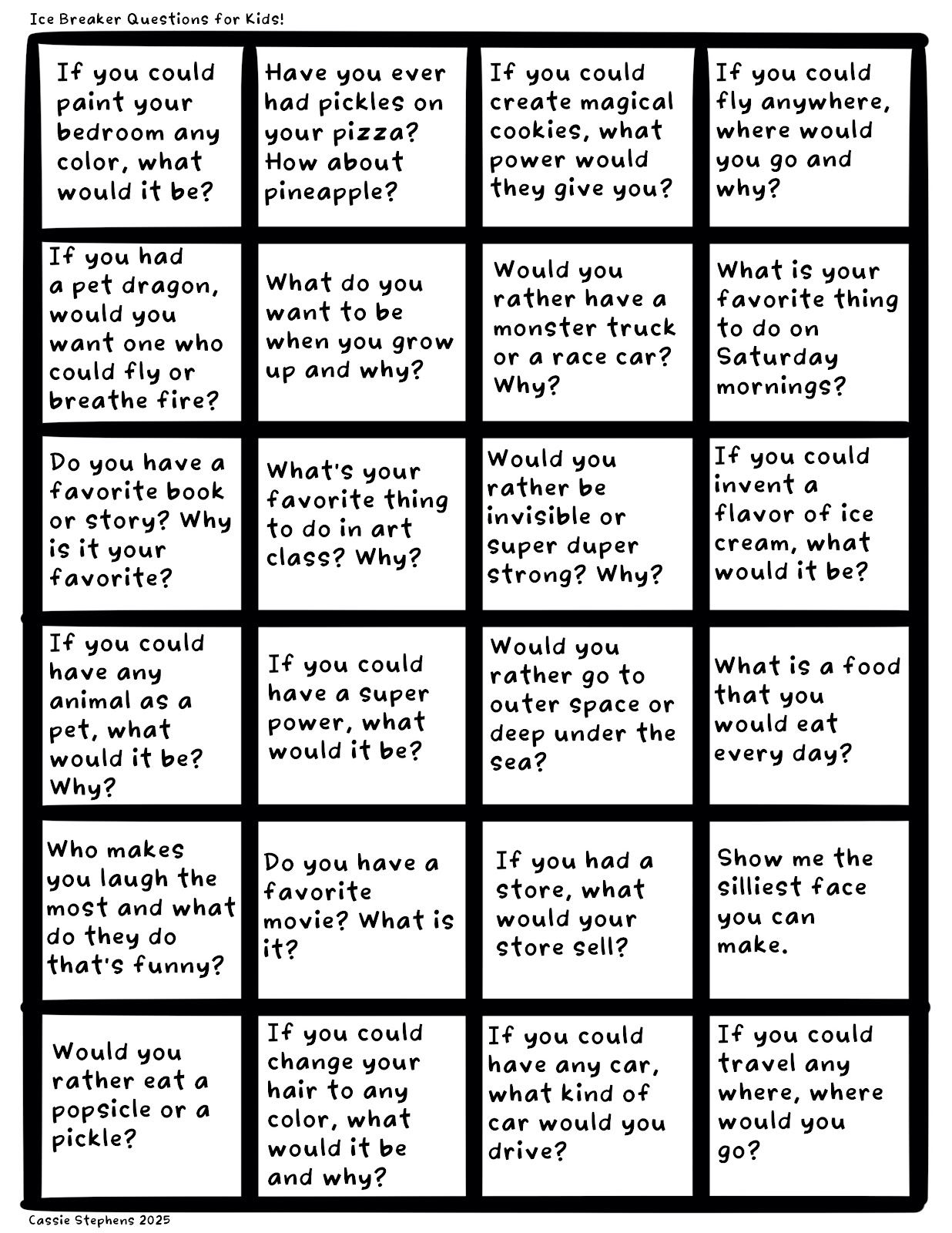 Ice Breaker Questions for Kids!

| | | | |
|---|---|---|---|
| If you could paint your bedroom any color, what would it be? | Have you ever had pickles on your pizza? How about pineapple? | If you could create magical cookies, what power would they give you? | If you could fly anywhere, where would you go and why? |
| If you had a pet dragon, would you want one who could fly or breathe fire? | What do you want to be when you grow up and why? | Would you rather have a monster truck or a race car? Why? | What is your favorite thing to do on Saturday mornings? |
| Do you have a favorite book or story? Why is it your favorite? | What's your favorite thing to do in art class? Why? | Would you rather be invisible or super duper strong? Why? | If you could invent a flavor of ice cream, what would it be? |
| If you could have any animal as a pet, what would it be? Why? | If you could have a super power, what would it be? | Would you rather go to outer space or deep under the sea? | What is a food that you would eat every day? |
| Who makes you laugh the most and what do they do that's funny? | Do you have a favorite movie? What is it? | If you had a store, what would your store sell? | Show me the silliest face you can make. |
| Would you rather eat a popsicle or a pickle? | If you could change your hair to any color, what would it be and why? | If you could have any car, what kind of car would you drive? | If you could travel any where, where would you go? |

Cassie Stephens 2025